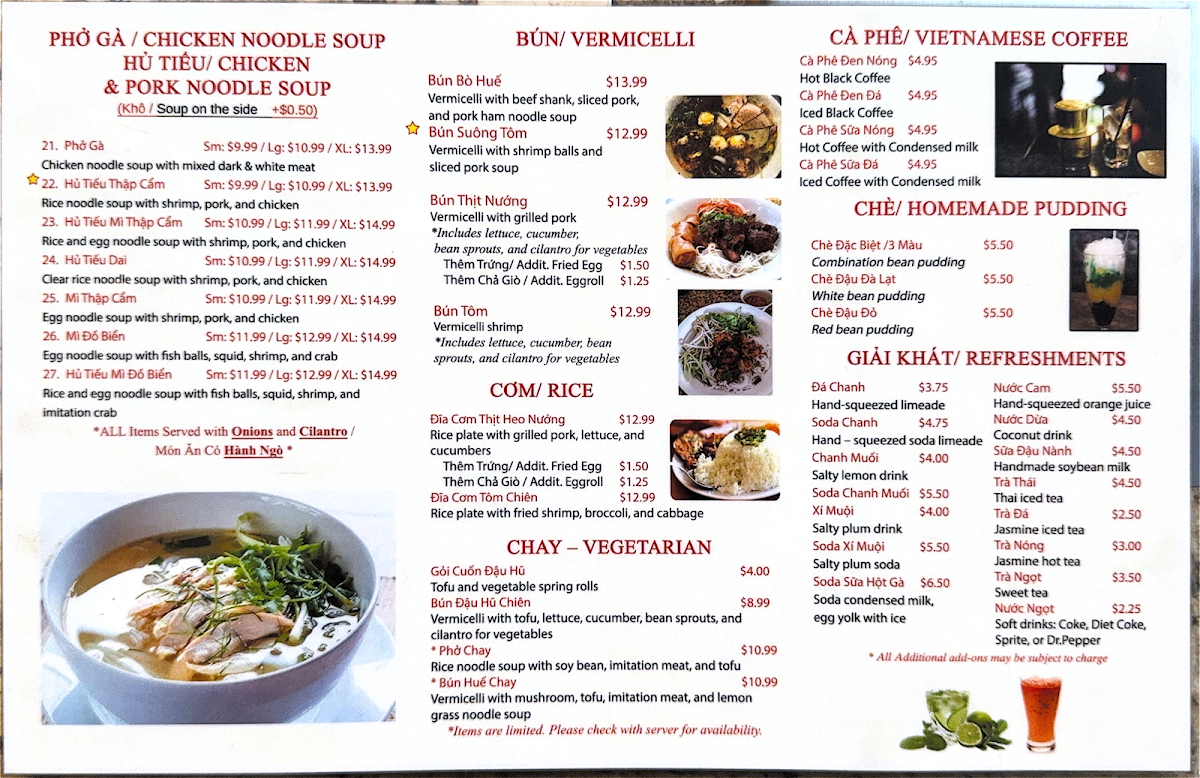 PHỞ GÀ / CHICKEN NOODLE SOUP
HỦ TIẾU/ CHICKEN
& PORK NOODLE SOUP
(Khô / Soup on the side +$0.50)

21. Phở Gà Sm: $9.99 / Lg: $10.99 / XL: $13.99
Chicken noodle soup with mixed dark & white meat
22. Hủ Tiếu Thập Cẩm Sm: $9.99 / Lg: $10.99 / XL: $13.99
Rice noodle soup with shrimp, pork, and chicken
23. Hủ Tiếu Mì Thập Cẩm Sm: $10.99 / Lg: $11.99 / XL: $14.99
Rice and egg noodle soup with shrimp, pork, and chicken
24. Hủ Tiếu Dai Sm: $10.99 / Lg: $11.99 / XL: $14.99
Clear rice noodle soup with shrimp, pork, and chicken
25. Mì Thập Cẩm Sm: $10.99 / Lg: $11.99 / XL: $14.99
Egg noodle soup with shrimp, pork, and chicken
26. Mì Đồ Biển Sm: $11.99 / Lg: $12.99 / XL: $14.99
Egg noodle soup with fish balls, squid, shrimp, and crab
27. Hủ Tiếu Mì Đồ Biển Sm: $11.99 / Lg: $12.99 / XL: $14.99
Rice and egg noodle soup with fish balls, squid, shrimp, and imitation crab
*ALL Items Served with Onions and Cilantro / Món Ăn Có Hành Ngò *

BÚN/ VERMICELLI

Bún Bò Huế $13.99
Vermicelli with beef shank, sliced pork, and pork ham noodle soup
Bún Suông Tôm $12.99
Vermicelli with shrimp balls and sliced pork soup

Bún Thịt Nướng $12.99
Vermicelli with grilled pork
*Includes lettuce, cucumber, bean sprouts, and cilantro for vegetables
Thêm Trứng/ Addit. Fried Egg $1.50
Thêm Chả Giò / Addit. Eggroll $1.25

Bún Tôm $12.99
Vermicelli shrimp
*Includes lettuce, cucumber, bean sprouts, and cilantro for vegetables

CƠM/ RICE

Đĩa Cơm Thịt Heo Nướng $12.99
Rice plate with grilled pork, lettuce, and cucumbers
Thêm Trứng/ Addit. Fried Egg $1.50
Thêm Chả Giò / Addit. Eggroll $1.25
Đĩa Cơm Tôm Chiên $12.99
Rice plate with fried shrimp, broccoli, and cabbage

CHAY – VEGETARIAN

Gỏi Cuốn Đậu Hũ $4.00
Tofu and vegetable spring rolls
Bún Đậu Hũ Chiên $8.99
Vermicelli with tofu, lettuce, cucumber, bean sprouts, and cilantro for vegetables
* Phở Chay $10.99
Rice noodle soup with soy bean, imitation meat, and tofu
* Bún Huế Chay $10.99
Vermicelli with mushroom, tofu, imitation meat, and lemon grass noodle soup
*Items are limited. Please check with server for availability.

CÀ PHÊ/ VIETNAMESE COFFEE

Cà Phê Đen Nóng $4.95
Hot Black Coffee
Cà Phê Đen Đá $4.95
Iced Black Coffee
Cà Phê Sữa Nóng $4.95
Hot Coffee with Condensed milk
Cà Phê Sữa Đá $4.95
Iced Coffee with Condensed milk

CHÈ/ HOMEMADE PUDDING

Chè Đặc Biệt /3 Màu $5.50
Combination bean pudding
Chè Đậu Đà Lạt $5.50
White bean pudding
Chè Đậu Đỏ $5.50
Red bean pudding

GIẢI KHÁT/ REFRESHMENTS

Đá Chanh $3.75
Hand-squeezed limeade
Soda Chanh $4.75
Hand – squeezed soda limeade
Chanh Muối $4.00
Salty lemon drink
Soda Chanh Muối $5.50
Xí Muội $4.00
Salty plum drink
Soda Xí Muội $5.50
Salty plum soda
Soda Sữa Hột Gà $6.50
Soda condensed milk, egg yolk with ice

Nước Cam $5.50
Hand-squeezed orange juice
Nước Dừa $4.50
Coconut drink
Sữa Đậu Nành $4.50
Handmade soybean milk
Trà Thái $4.50
Thai iced tea
Trà Đá $2.50
Jasmine iced tea
Trà Nóng $3.00
Jasmine hot tea
Trà Ngọt $3.50
Sweet tea
Nước Ngọt $2.25
Soft drinks: Coke, Diet Coke, Sprite, or Dr.Pepper

* All Additional add-ons may be subject to charge